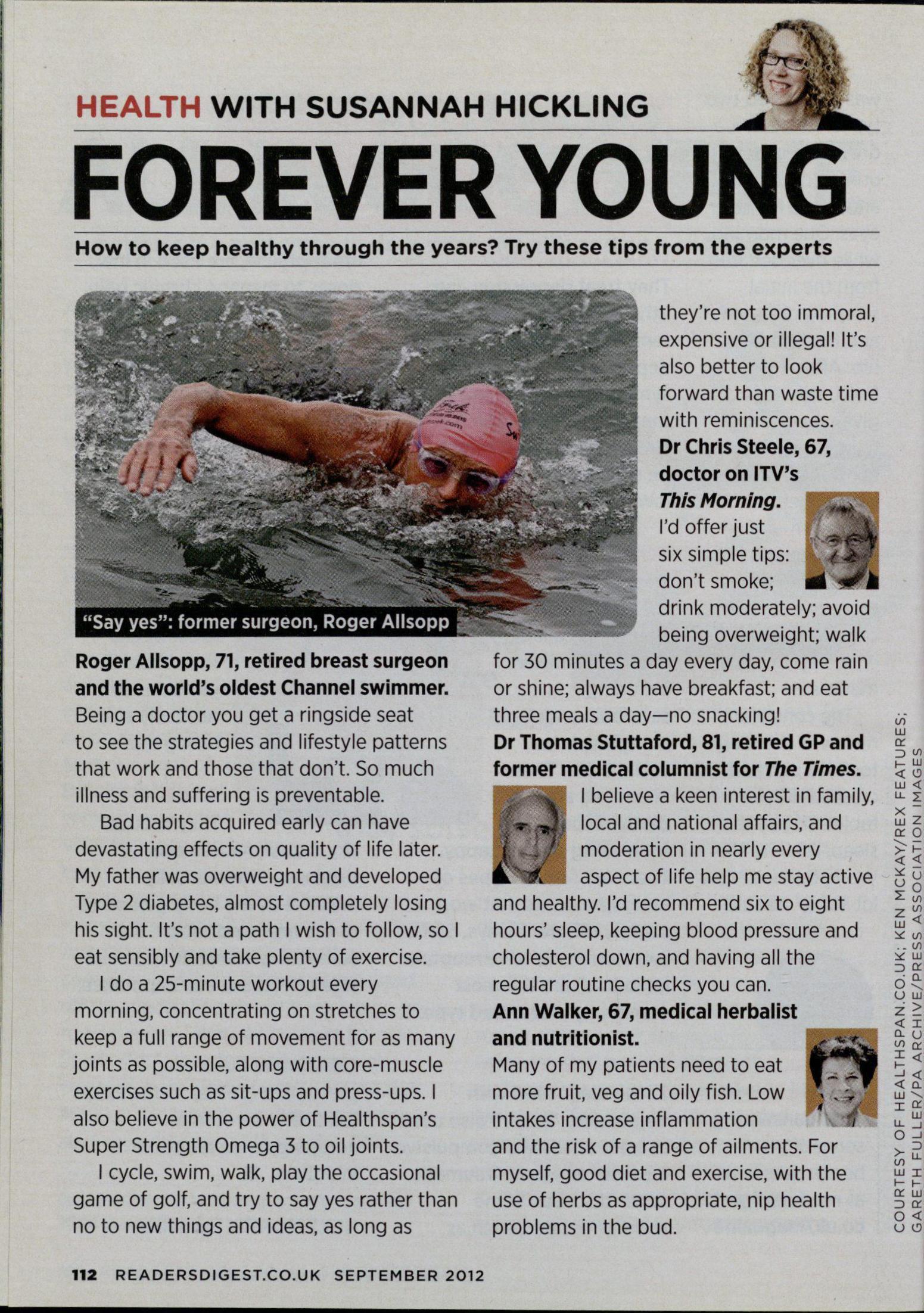 HEALTH WITH SUSANNAH HICKLING

FOREVER YOUNG

How to keep healthy through the years? Try these tips from the experts

"Say yes": former surgeon, Roger Allsopp

Roger Allsopp, 71, retired breast surgeon and the world's oldest Channel swimmer. Being a doctor you get a ringside seat to see the strategies and lifestyle patterns that work and those that don't. So much illness and suffering is preventable.

Bad habits acquired early can have devastating effects on quality of life later. My father was overweight and developed Type 2 diabetes, almost completely losing his sight. It's not a path I wish to follow, so I eat sensibly and take plenty of exercise.

I do a 25-minute workout every morning, concentrating on stretches to keep a full range of movement for as many joints as possible, along with core-muscle exercises such as sit-ups and press-ups. I also believe in the power of Healthspan's Super Strength Omega 3 to oil joints.

I cycle, swim, walk, play the occasional game of golf, and try to say yes rather than no to new things and ideas, as long as they're not too immoral, expensive or illegal! It's also better to look forward than waste time with reminiscences.

Dr Chris Steele, 67, doctor on ITV's This Morning. I'd offer just six simple tips: don't smoke; drink moderately; avoid being overweight; walk for 30 minutes a day every day, come rain or shine; always have breakfast; and eat three meals a day—no snacking!

Dr Thomas Stuttaford, 81, retired GP and former medical columnist for The Times. I believe a keen interest in family, local and national affairs, and moderation in nearly every aspect of life help me stay active and healthy. I'd recommend six to eight hours' sleep, keeping blood pressure and cholesterol down, and having all the regular routine checks you can.

Ann Walker, 67, medical herbalist and nutritionist. Many of my patients need to eat more fruit, veg and oily fish. Low intakes increase inflammation and the risk of a range of ailments. For myself, good diet and exercise, with the use of herbs as appropriate, nip health problems in the bud.

COURTESY OF HEALTHSPAN.CO.UK; KEN MCKAY/REX FEATURES; GARETH FULLER/PA ARCHIVE/PRESS ASSOCIATION IMAGES

112 READERSDIGEST.CO.UK SEPTEMBER 2012